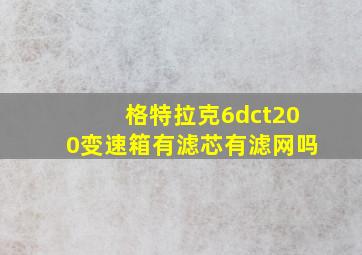 格特拉克6dct200变速箱有滤芯有滤网吗